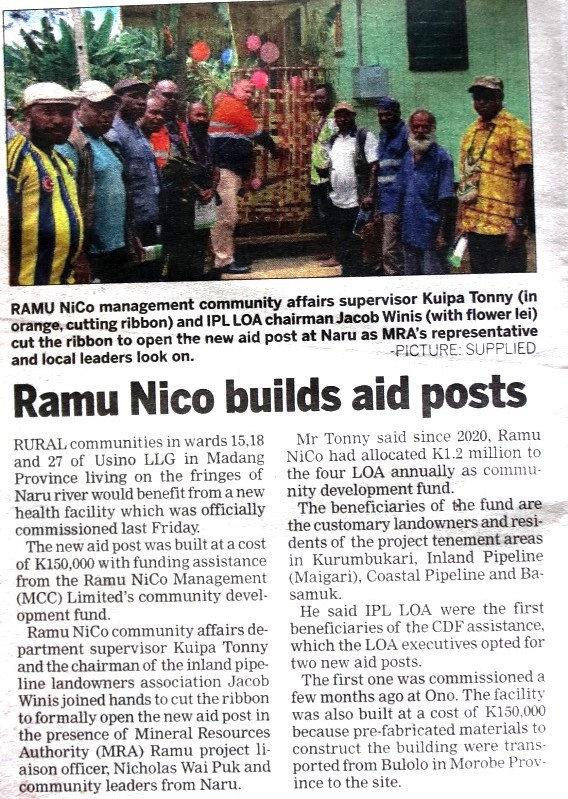 RAMU NiCo management community affairs supervisor Kuipa Tonny (in orange, cutting ribbon) and IPL LOA chairman Jacob Winis (with flower lei) cut the ribbon to open the new aid post at Naru as MRA's representative and local leaders look on. -PICTURE: SUPPLIED

Ramu Nico builds aid posts

RURAL communities in wards 15,18 and 27 of Usino LLG in Madang Province living on the fringes of Naru river would benefit from a new health facility which was officially commissioned last Friday.

The new aid post was built at a cost of K150,000 with funding assistance from the Ramu NiCo Management (MCC) Limited's community development fund.

Ramu NiCo community affairs department supervisor Kuipa Tonny and the chairman of the inland pipeline landowners association Jacob Winis joined hands to cut the ribbon to formally open the new aid post in the presence of Mineral Resources Authority (MRA) Ramu project liaison officer, Nicholas Wai Puk and community leaders from Naru.

Mr Tonny said since 2020, Ramu NiCo had allocated K1.2 million to the four LOA annually as community development fund.

The beneficiaries of the fund are the customary landowners and residents of the project tenement areas in Kurumbukari, Inland Pipeline (Maigari), Coastal Pipeline and Basamuk.

He said IPL LOA were the first beneficiaries of the CDF assistance, which the LOA executives opted for two new aid posts.

The first one was commissioned a few months ago at Ono. The facility was also built at a cost of K150,000 because pre-fabricated materials to construct the building were transported from Bulolo in Morobe Province to the site.